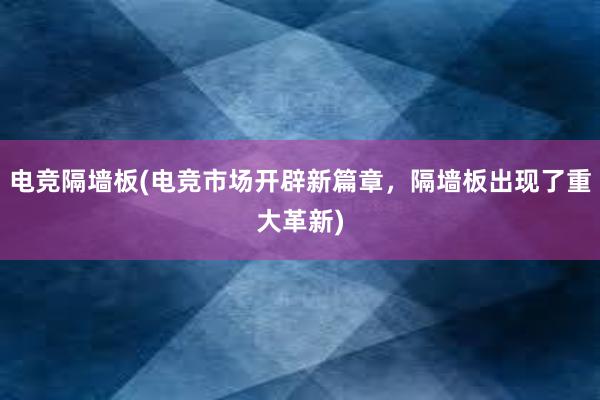 电竞隔墙板(电竞市场开辟新篇章，隔墙板出现了重大革新)